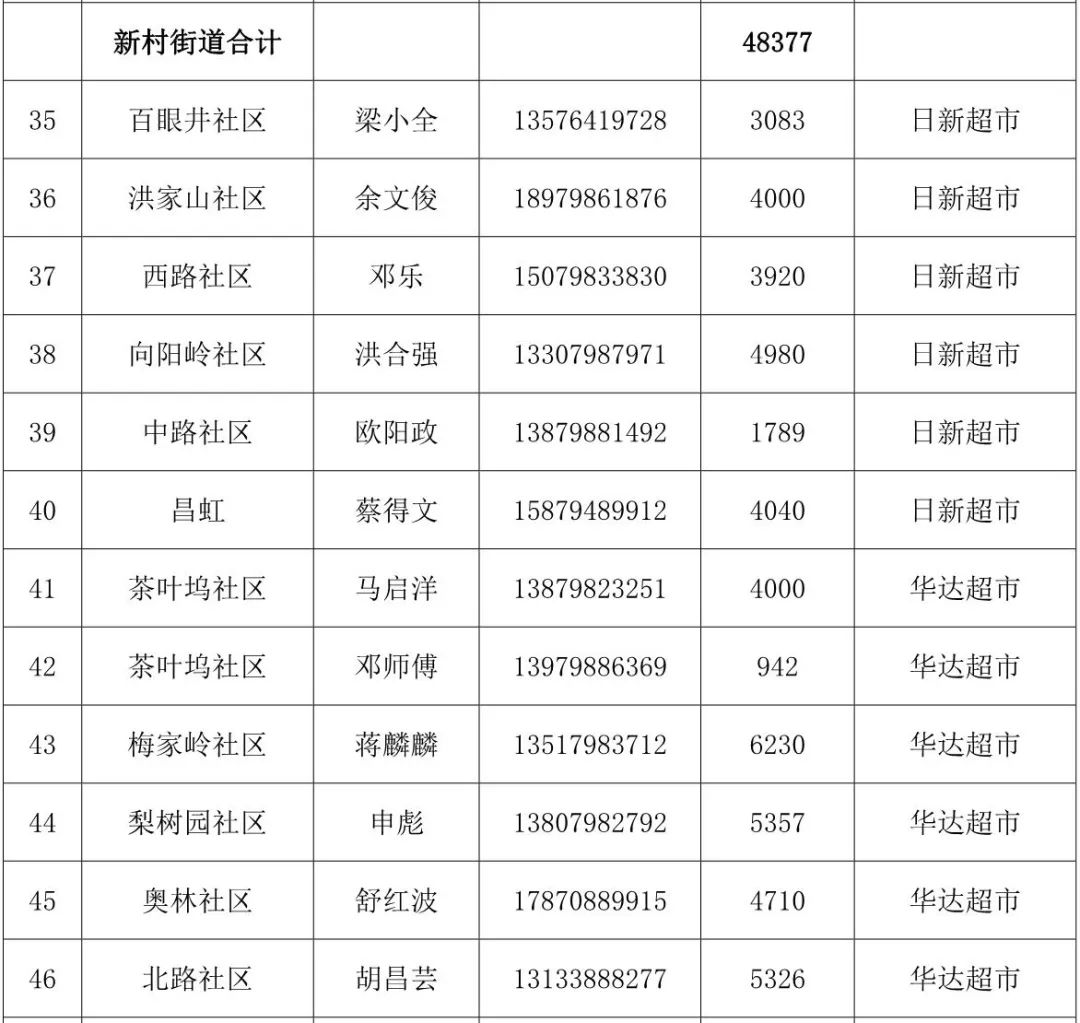 |  | 新村街道合计 |  |  | 48377 |  |
|---|---|---|---|---|---|
| 35 | 百眼井社区 | 梁小全 | 13576419728 | 3083 | 日新超市 |
| 36 | 洪家山社区 | 余文俊 | 18979861876 | 4000 | 日新超市 |
| 37 | 西路社区 | 邓乐 | 15079833830 | 3920 | 日新超市 |
| 38 | 向阳岭社区 | 洪合强 | 13307987971 | 4980 | 日新超市 |
| 39 | 中路社区 | 欧阳政 | 13879881492 | 1789 | 日新超市 |
| 40 | 昌虹 | 蔡得文 | 15879489912 | 4040 | 日新超市 |
| 41 | 茶叶坞社区 | 马启洋 | 13879823251 | 4000 | 华达超市 |
| 42 | 茶叶坞社区 | 邓师傅 | 13979886369 | 942 | 华达超市 |
| 43 | 梅家岭社区 | 蒋麟麟 | 13517983712 | 6230 | 华达超市 |
| 44 | 梨树园社区 | 申彪 | 13807982792 | 5357 | 华达超市 |
| 45 | 奥林社区 | 舒红波 | 17870889915 | 4710 | 华达超市 |
| 46 | 北路社区 | 胡昌芸 | 13133888277 | 5326 | 华达超市 |